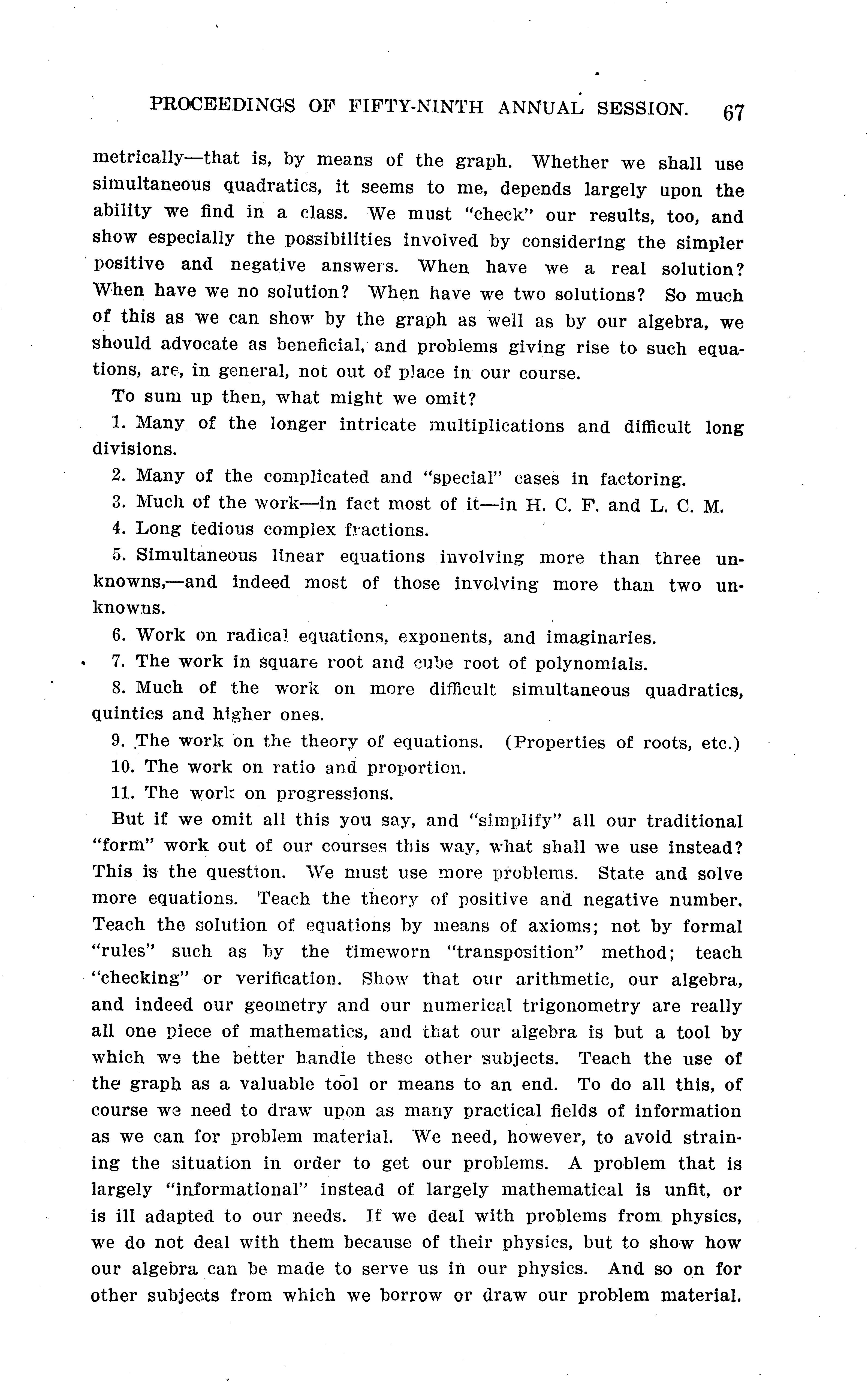 PROCEEDINGS OF FIFTY-NINTH ANNUAL SESSION. 67

metrically—that is, by means of the graph. Whether we shall use simultaneous quadratics, it seems to me, depends largely upon the ability we find in a class. We must "check" our results, too, and show especially the possibilities involved by considering the simpler positive and negative answers. When have we a real solution? When have we no solution? When have we two solutions? So much of this as we can show by the graph as well as by our algebra, we should advocate as beneficial, and problems giving rise to such equations, are, in general, not out of place in our course.

To sum up then, what might we omit?

1. Many of the longer intricate multiplications and difficult long divisions.

2. Many of the complicated and "special" cases in factoring.

3. Much of the work—in fact most of it—in H. C. F. and L. C. M.

4. Long tedious complex fractions.

5. Simultaneous linear equations involving more than three unknowns,—and indeed most of those involving more than two unknowns.

6. Work on radical equations, exponents, and imaginaries.

7. The work in square root and cube root of polynomials.

8. Much of the work on more difficult simultaneous quadratics, quintics and higher ones.

9. The work on the theory of equations. (Properties of roots, etc.)

10. The work on ratio and proportion.

11. The work on progressions.

But if we omit all this you say, and "simplify" all our traditional "form" work out of our courses this way, what shall we use instead? This is the question. We must use more problems. State and solve more equations. Teach the theory of positive and negative number. Teach the solution of equations by means of axioms; not by formal "rules" such as by the timeworn "transposition" method; teach "checking" or verification. Show that our arithmetic, our algebra, and indeed our geometry and our numerical trigonometry are really all one piece of mathematics, and that our algebra is but a tool by which we the better handle these other subjects. Teach the use of the graph as a valuable tool or means to an end. To do all this, of course we need to draw upon as many practical fields of information as we can for problem material. We need, however, to avoid straining the situation in order to get our problems. A problem that is largely "informational" instead of largely mathematical is unfit, or is ill adapted to our needs. If we deal with problems from physics, we do not deal with them because of their physics, but to show how our algebra can be made to serve us in our physics. And so on for other subjects from which we borrow or draw our problem material.